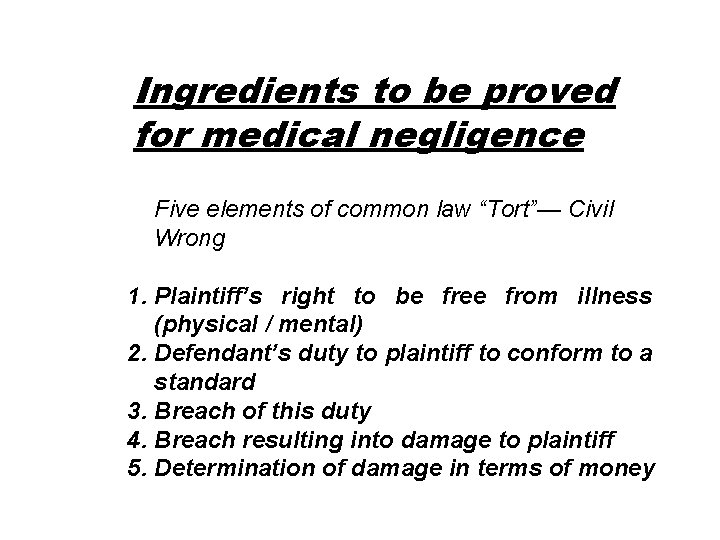 Ingredients to be proved for medical negligence

Five elements of common law “Tort”— Civil Wrong

1. Plaintiff’s right to be free from illness (physical / mental)
2. Defendant’s duty to plaintiff to conform to a standard
3. Breach of this duty
4. Breach resulting into damage to plaintiff
5. Determination of damage in terms of money